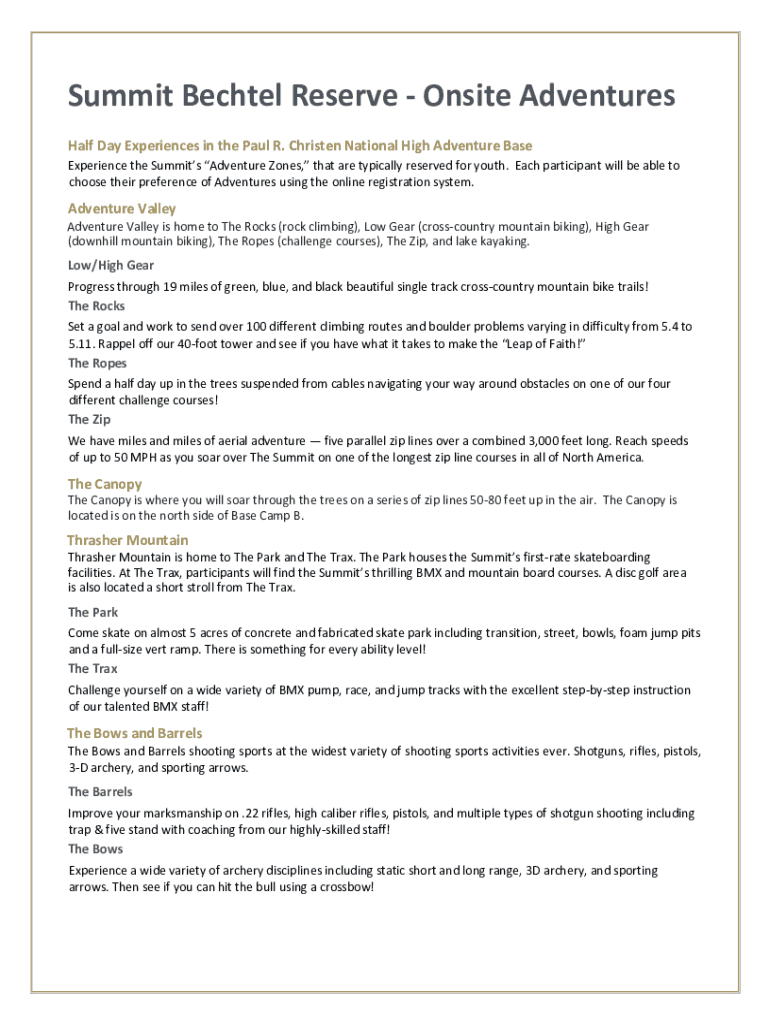 Summit Bechtel Reserve - Onsite Adventures

Half Day Experiences in the Paul R. Christen National High Adventure Base

Experience the Summit's "Adventure Zones," that are typically reserved for youth. Each participant will be able to choose their preference of Adventures using the online registration system.

Adventure Valley

Adventure Valley is home to The Rocks (rock climbing), Low Gear (cross-country mountain biking), High Gear (downhill mountain biking), The Ropes (challenge courses), The Zip, and lake kayaking.

Low/High Gear

Progress through 19 miles of green, blue, and black beautiful single track cross-country mountain bike trails!

The Rocks

Set a goal and work to send over 100 different climbing routes and boulder problems varying in difficulty from 5.4 to 5.11. Rappel off our 40-foot tower and see if you have what it takes to make the "Leap of Faith!"

The Ropes

Spend a half day up in the trees suspended from cables navigating your way around obstacles on one of our four different challenge courses!

The Zip

We have miles and miles of aerial adventure — five parallel zip lines over a combined 3,000 feet long. Reach speeds of up to 50 MPH as you soar over The Summit on one of the longest zip line courses in all of North America.

The Canopy

The Canopy is where you will soar through the trees on a series of zip lines 50-80 feet up in the air. The Canopy is located is on the north side of Base Camp B.

Thrasher Mountain

Thrasher Mountain is home to The Park and The Trax. The Park houses the Summit's first-rate skateboarding facilities. At The Trax, participants will find the Summit's thrilling BMX and mountain board courses. A disc golf area is also located a short stroll from The Trax.

The Park

Come skate on almost 5 acres of concrete and fabricated skate park including transition, street, bowls, foam jump pits and a full-size vert ramp. There is something for every ability level!

The Trax

Challenge yourself on a wide variety of BMX pump, race, and jump tracks with the excellent step-by-step instruction of our talented BMX staff!

The Bows and Barrels

The Bows and Barrels shooting sports at the widest variety of shooting sports activities ever. Shotguns, rifles, pistols, 3-D archery, and sporting arrows.

The Barrels

Improve your marksmanship on .22 rifles, high caliber rifles, pistols, and multiple types of shotgun shooting including trap & five stand with coaching from our highly-skilled staff!

The Bows

Experience a wide variety of archery disciplines including static short and long range, 3D archery, and sporting arrows. Then see if you can hit the bull using a crossbow!